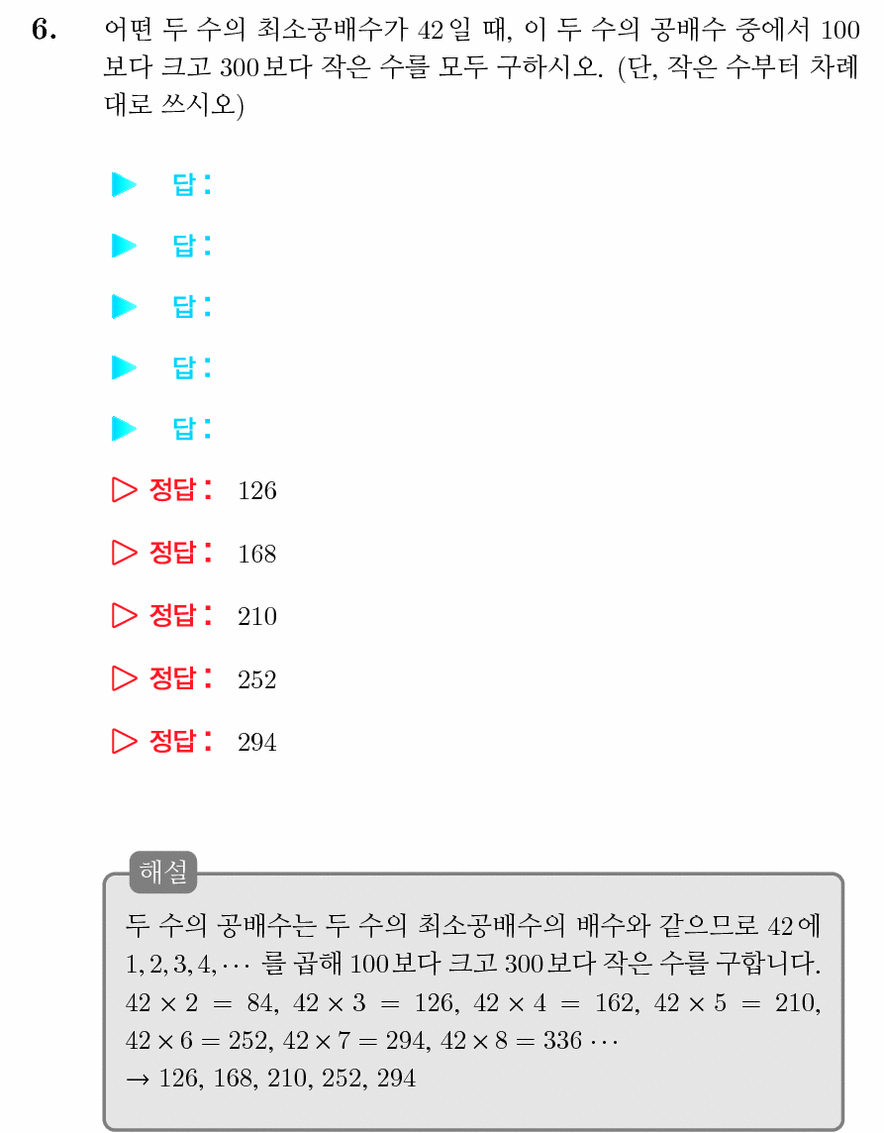 6. 어떤 두 수의 최소공배수가 42일 때, 이 두 수의 공배수 중에서 100보다 크고 300보다 작은 수를 모두 구하시오. (단, 작은 수부터 차례대로 쓰시오)

▶ 답:

▶ 답:

▶ 답:

▶ 답:

▶ 답:

▷ 정답: 126

▷ 정답: 168

▷ 정답: 210

▷ 정답: 252

▷ 정답: 294

해설

두 수의 공배수는 두 수의 최소공배수의 배수와 같으므로 42에 $1, 2, 3, 4, \cdots$ 를 곱해 100보다 크고 300보다 작은 수를 구합니다.
$42 \times 2 = 84$, $42 \times 3 = 126$, $42 \times 4 = 162$, $42 \times 5 = 210$, $42 \times 6 = 252$, $42 \times 7 = 294$, $42 \times 8 = 336 \cdots$
$\rightarrow$ 126, 168, 210, 252, 294